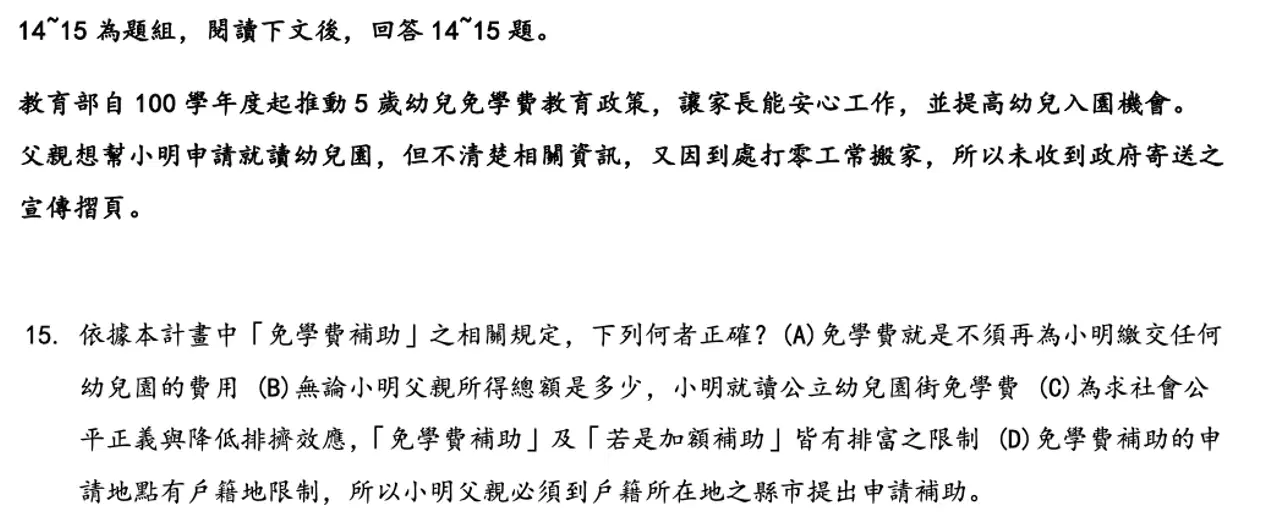 14~15為題組，閱讀下文後，回答14~15題。

教育部自100學年度起推動5歲幼兒免學費教育政策，讓家長能安心工作，並提高幼兒入園機會。父親想幫小明申請就讀幼兒園，但不清楚相關資訊，又因到處打零工常搬家，所以未收到政府寄送之宣傳摺頁。

15. 依據本計畫中「免學費補助」之相關規定，下列何者正確？(A)免學費就是不須再為小明繳交任何幼兒園的費用 (B)無論小明父親所得總額是多少，小明就讀公立幼兒園街免學費 (C)為求社會公平正義與降低排擠效應，「免學費補助」及「若是加額補助」皆有排富之限制 (D)免學費補助的申請地點有戶籍地限制，所以小明父親必須到戶籍所在地之縣市提出申請補助。